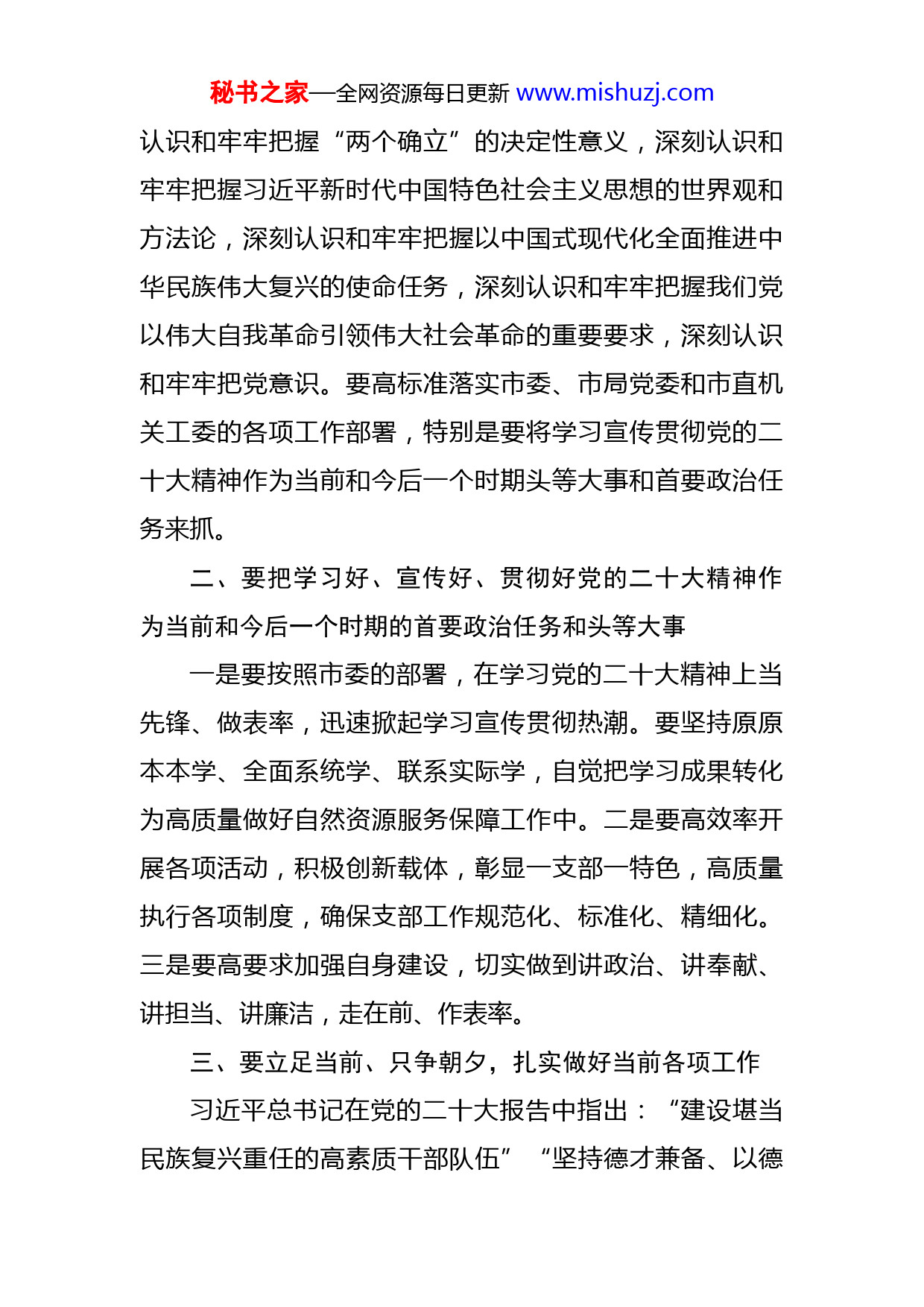 秘书之家—全网资源每日更新 www.mishuzj.com

认识和牢牢把握“两个确立”的决定性意义，深刻认识和牢牢把握习近平新时代中国特色社会主义思想的世界观和方法论，深刻认识和牢牢把握以中国式现代化全面推进中华民族伟大复兴的使命任务，深刻认识和牢牢把握我们党以伟大自我革命引领伟大社会革命的重要要求，深刻认识和牢牢把党意识。要高标准落实市委、市局党委和市直机关工委的各项工作部署，特别是要将学习宣传贯彻党的二十大精神作为当前和今后一个时期头等大事和首要政治任务来抓。

二、要把学习好、宣传好、贯彻好党的二十大精神作为当前和今后一个时期的首要政治任务和头等大事

一是要按照市委的部署，在学习党的二十大精神上当先锋、做表率，迅速掀起学习宣传贯彻热潮。要坚持原原本本学、全面系统学、联系实际学，自觉把学习成果转化为高质量做好自然资源服务保障工作中。二是要高效率开展各项活动，积极创新载体，彰显一支部一特色，高质量执行各项制度，确保支部工作规范化、标准化、精细化。三是要高要求加强自身建设，切实做到讲政治、讲奉献、讲担当、讲廉洁，走在前、作表率。

三、要立足当前、只争朝夕，扎实做好当前各项工作

习近平总书记在党的二十大报告中指出：“建设堪当民族复兴重任的高素质干部队伍”“坚持德才兼备、以德